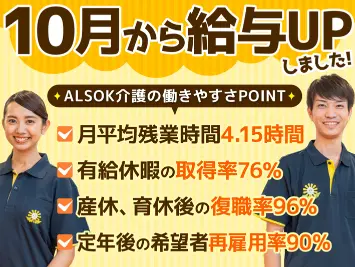 10月から給与UPしました!

ALSOK介護の働きやすさPOINT

月平均残業時間4.15時間

有給休暇の取得率76%

産休、育休後の復職率96%

定年後の希望者再雇用率90%